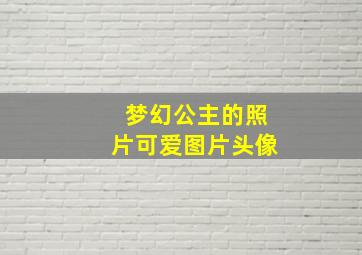 梦幻公主的照片可爱图片头像